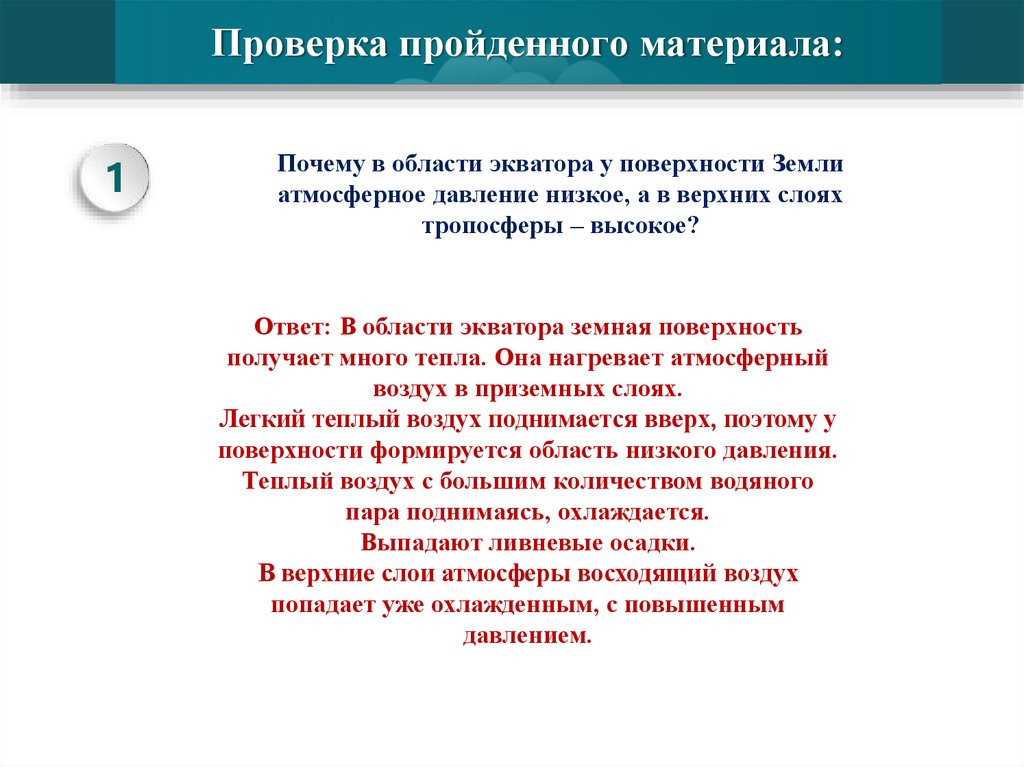 Проверка пройденного материала:

1

Почему в области экватора у поверхности Земли атмосферное давление низкое, а в верхних слоях тропосферы – высокое?

Ответ: В области экватора земная поверхность получает много тепла. Она нагревает атмосферный воздух в приземных слоях.
Легкий теплый воздух поднимается вверх, поэтому у поверхности формируется область низкого давления.
Теплый воздух с большим количеством водяного пара поднимаясь, охлаждается.
Выпадают ливневые осадки.
В верхние слои атмосферы восходящий воздух попадает уже охлажденным, с повышенным давлением.